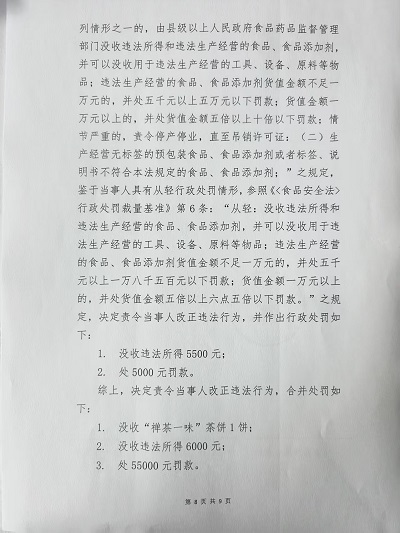 列情形之一的，由县级以上人民政府食品药品监督管理部门没收违法所得和违法生产经营的食品、食品添加剂，并可以没收用于违法生产经营的工具、设备、原料等物品；违法生产经营的食品、食品添加剂货值金额不足一万元的，并处五千元以上五万元以下罚款；货值金额一万元以上的，并处货值金额五倍以上十倍以下罚款；情节严重的，责令停产停业，直至吊销许可证：（二）生产经营无标签的预包装食品、食品添加剂或者标签、说明书不符合本法规定的食品、食品添加剂；”之规定，鉴于当事人具有从轻行政处罚情形，参照《<食品安全法>行政处罚裁量基准》第6条：“从轻：没收违法所得和违法生产经营的食品、食品添加剂，并可以没收用于违法生产经营的工具、设备、原料等物品；违法生产经营的食品、食品添加剂货值金额不足一万元的，并处五千元以上一万八千五百元以下罚款；货值金额一万元以上的，并处货值金额五倍以上六点五倍以下罚款。”之规定，决定责令当事人改正违法行为，并作出行政处罚如下：

1. 没收违法所得5500元；

2. 处5000元罚款。

综上，决定责令当事人改正违法行为，合并处罚如下：

1. 没收“禅茶一味”茶饼1饼；

2. 没收违法所得6000元；

3. 处55000元罚款。

第8页 共9页